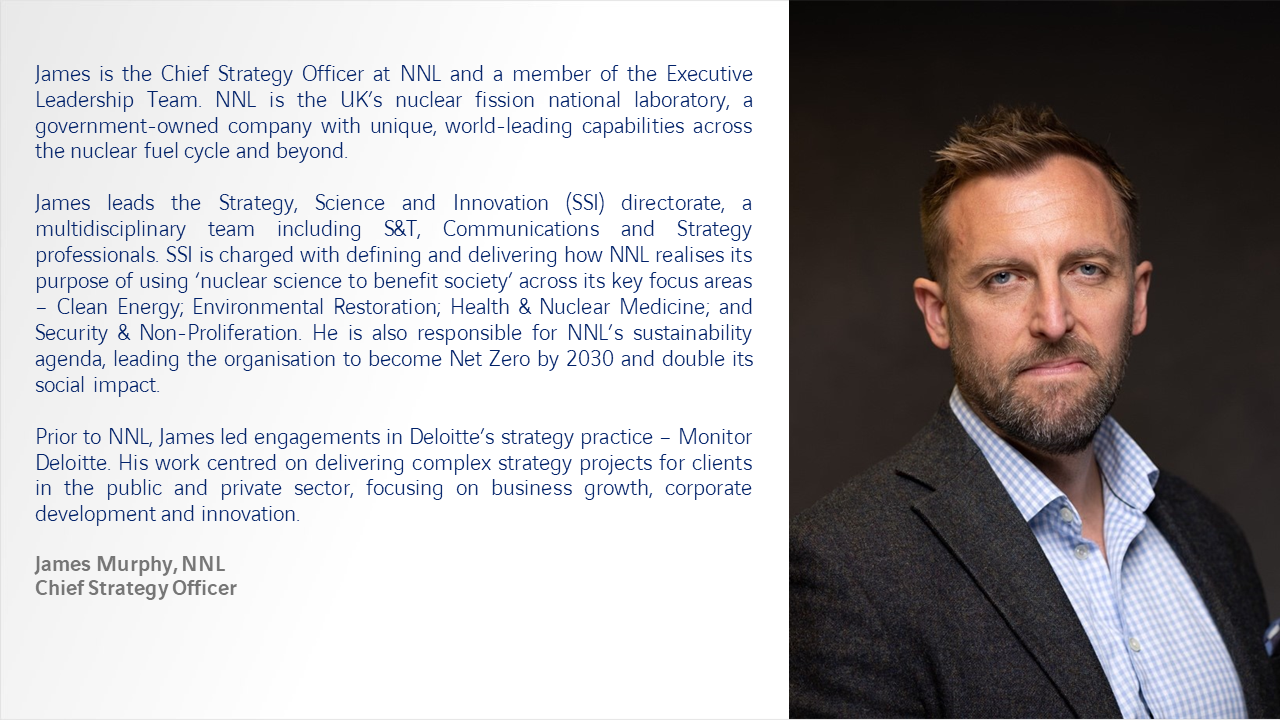 James is the Chief Strategy Officer at NNL and a member of the Executive Leadership Team. NNL is the UK's nuclear fission national laboratory, a government-owned company with unique, world-leading capabilities across the nuclear fuel cycle and beyond.

James leads the Strategy, Science and Innovation (SSI) directorate, a multidisciplinary team including S&T, Communications and Strategy professionals. SSI is charged with defining and delivering how NNL realises its purpose of using 'nuclear science to benefit society' across its key focus areas – Clean Energy; Environmental Restoration; Health & Nuclear Medicine; and Security & Non-Proliferation. He is also responsible for NNL's sustainability agenda, leading the organisation to become Net Zero by 2030 and double its social impact.

Prior to NNL, James led engagements in Deloitte's strategy practice – Monitor Deloitte. His work centred on delivering complex strategy projects for clients in the public and private sector, focusing on business growth, corporate development and innovation.

James Murphy, NNL
Chief Strategy Officer